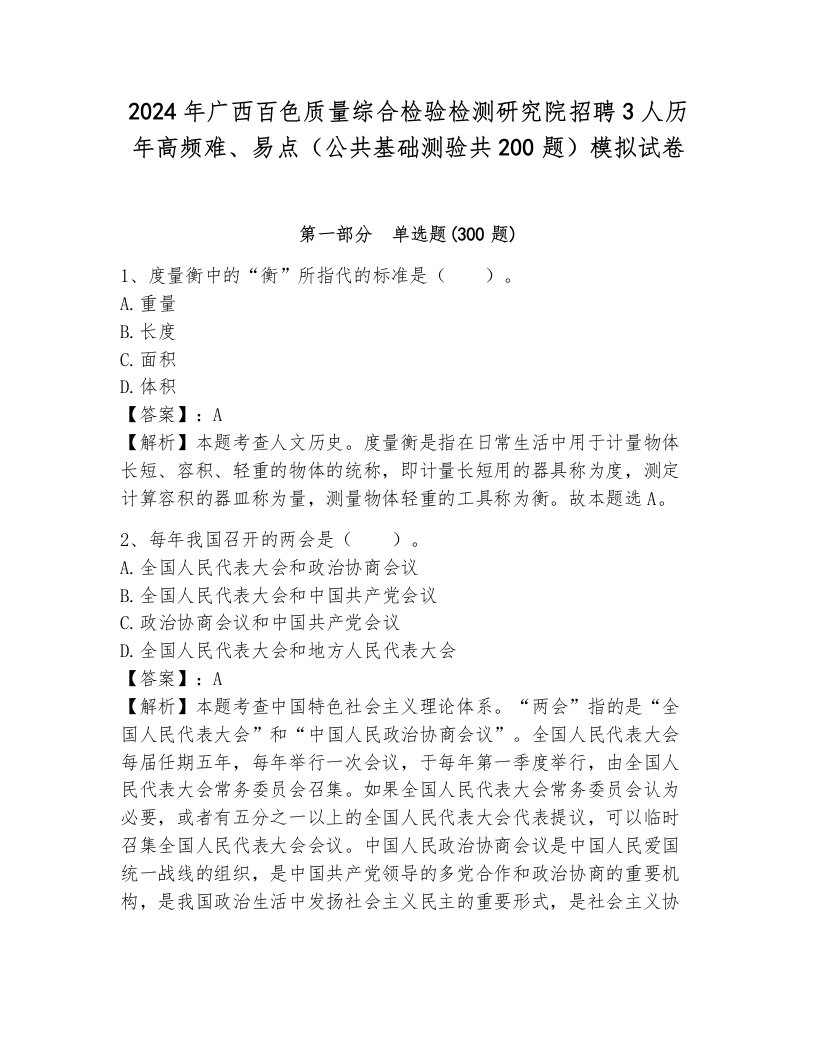 2024年广西百色质量综合检验检测研究院招聘3人历年高频难、易点（公共基础测验共200题）模拟试卷

第一部分　单选题(300题)

1、度量衡中的“衡”所指代的标准是（　　）。
A.重量
B.长度
C.面积
D.体积
【答案】：A
【解析】本题考查人文历史。度量衡是指在日常生活中用于计量物体长短、容积、轻重的物体的统称，即计量长短用的器具称为度，测定计算容积的器皿称为量，测量物体轻重的工具称为衡。故本题选A。

2、每年我国召开的两会是（　　）。
A.全国人民代表大会和政治协商会议
B.全国人民代表大会和中国共产党会议
C.政治协商会议和中国共产党会议
D.全国人民代表大会和地方人民代表大会
【答案】：A
【解析】本题考查中国特色社会主义理论体系。“两会”指的是“全国人民代表大会”和“中国人民政治协商会议”。全国人民代表大会每届任期五年，每年举行一次会议，于每年第一季度举行，由全国人民代表大会常务委员会召集。如果全国人民代表大会常务委员会认为必要，或者有五分之一以上的全国人民代表大会代表提议，可以临时召集全国人民代表大会会议。中国人民政治协商会议是中国人民爱国统一战线的组织，是中国共产党领导的多党合作和政治协商的重要机构，是我国政治生活中发扬社会主义民主的重要形式，是社会主义协